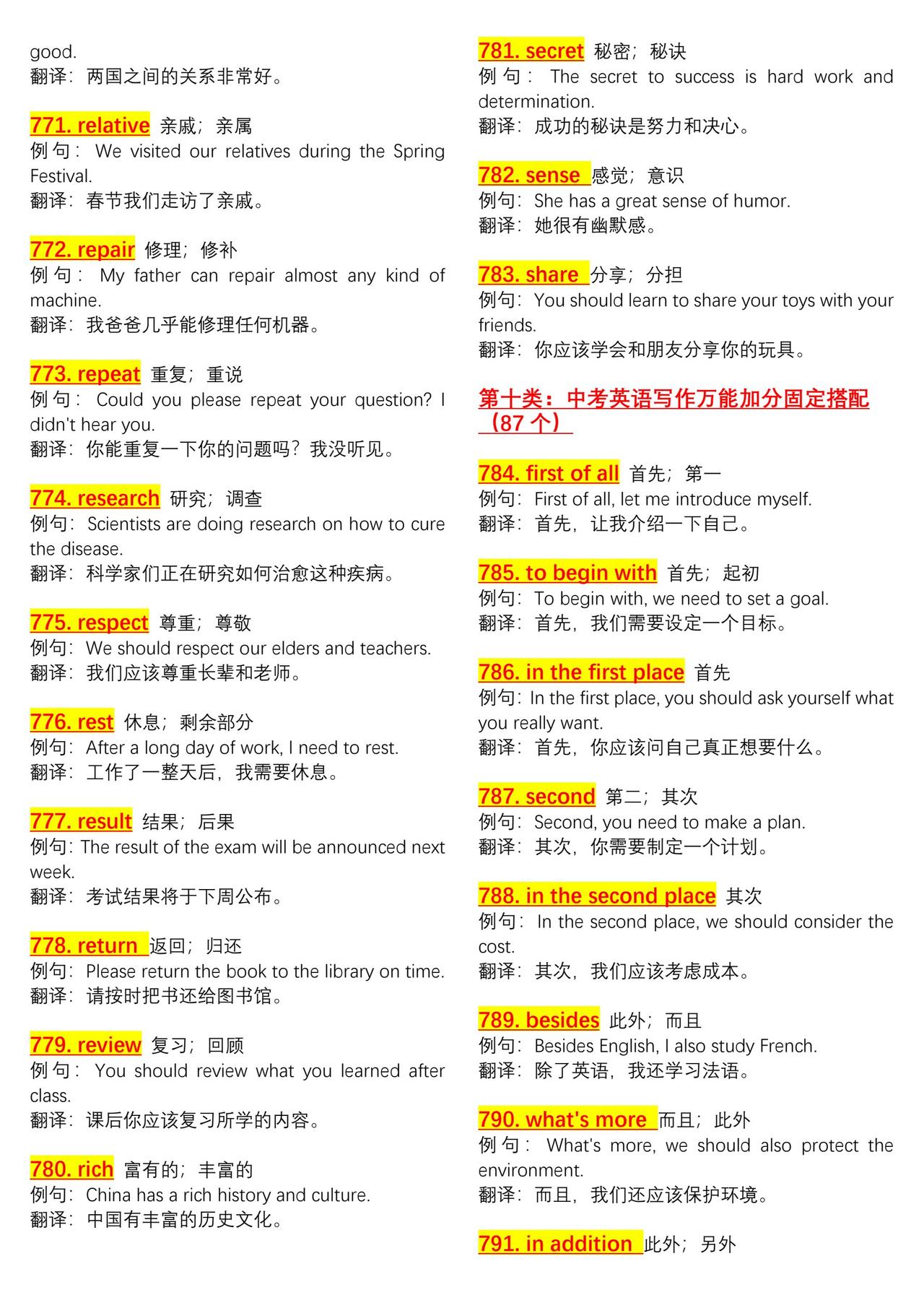 good.
翻译：两国之间的关系非常好。

771. relative 亲戚；亲属
例句：We visited our relatives during the Spring Festival.
翻译：春节我们走访了亲戚。

772. repair 修理；修补
例句：My father can repair almost any kind of machine.
翻译：我爸爸几乎能修理任何机器。

773. repeat 重复；重说
例句：Could you please repeat your question? I didn't hear you.
翻译：你能重复一下你的问题吗？我没听见。

774. research 研究；调查
例句：Scientists are doing research on how to cure the disease.
翻译：科学家们正在研究如何治愈这种疾病。

775. respect 尊重；尊敬
例句：We should respect our elders and teachers.
翻译：我们应该尊重长辈和老师。

776. rest 休息；剩余部分
例句：After a long day of work, I need to rest.
翻译：工作了一整天后，我需要休息。

777. result 结果；后果
例句：The result of the exam will be announced next week.
翻译：考试结果将于下周公布。

778. return 返回；归还
例句：Please return the book to the library on time.
翻译：请按时把书还给图书馆。

779. review 复习；回顾
例句：You should review what you learned after class.
翻译：课后你应该复习所学的内容。

780. rich 富有的；丰富的
例句：China has a rich history and culture.
翻译：中国有丰富的历史文化。

781. secret 秘密；秘诀
例句：The secret to success is hard work and determination.
翻译：成功的秘诀是努力和决心。

782. sense 感觉；意识
例句：She has a great sense of humor.
翻译：她很有幽默感。

783. share 分享；分担
例句：You should learn to share your toys with your friends.
翻译：你应该学会和朋友分享你的玩具。

第十类：中考英语写作万能加分固定搭配（87 个）

784. first of all 首先；第一
例句：First of all, let me introduce myself.
翻译：首先，让我介绍一下自己。

785. to begin with 首先；起初
例句：To begin with, we need to set a goal.
翻译：首先，我们需要设定一个目标。

786. in the first place 首先
例句：In the first place, you should ask yourself what you really want.
翻译：首先，你应该问自己真正想要什么。

787. second 第二；其次
例句：Second, you need to make a plan.
翻译：其次，你需要制定一个计划。

788. in the second place 其次
例句：In the second place, we should consider the cost.
翻译：其次，我们应该考虑成本。

789. besides 此外；而且
例句：Besides English, I also study French.
翻译：除了英语，我还学习法语。

790. what's more 而且；此外
例句：What's more, we should also protect the environment.
翻译：而且，我们还应该保护环境。

791. in addition 此外；另外